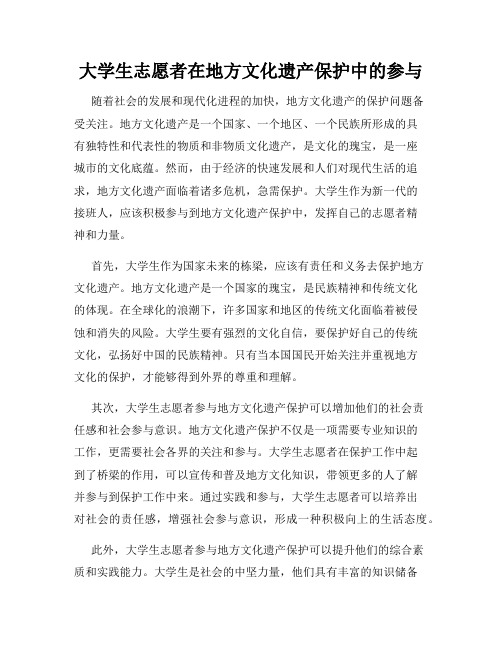 大学生志愿者在地方文化遗产保护中的参与

随着社会的发展和现代化进程的加快，地方文化遗产的保护问题备受关注。地方文化遗产是一个国家、一个地区、一个民族所形成的具有独特性和代表性的物质和非物质文化遗产，是文化的瑰宝，是一座城市的文化底蕴。然而，由于经济的快速发展和人们对现代生活的追求，地方文化遗产面临着诸多危机，急需保护。大学生作为新一代的接班人，应该积极参与到地方文化遗产保护中，发挥自己的志愿者精神和力量。

首先，大学生作为国家未来的栋梁，应该有责任和义务去保护地方文化遗产。地方文化遗产是一个国家的瑰宝，是民族精神和传统文化的体现。在全球化的浪潮下，许多国家和地区的传统文化面临着被侵蚀和消失的风险。大学生要有强烈的文化自信，要保护好自己的传统文化，弘扬好中国的民族精神。只有当本国国民开始关注并重视地方文化的保护，才能够得到外界的尊重和理解。

其次，大学生志愿者参与地方文化遗产保护可以增加他们的社会责任感和社会参与意识。地方文化遗产保护不仅是一项需要专业知识的工作，更需要社会各界的关注和参与。大学生志愿者在保护工作中起到了桥梁的作用，可以宣传和普及地方文化知识，带领更多的人了解并参与到保护工作中来。通过实践和参与，大学生志愿者可以培养出对社会的责任感，增强社会参与意识，形成一种积极向上的生活态度。

此外，大学生志愿者参与地方文化遗产保护可以提升他们的综合素质和实践能力。大学生是社会的中坚力量，他们具有丰富的知识储备